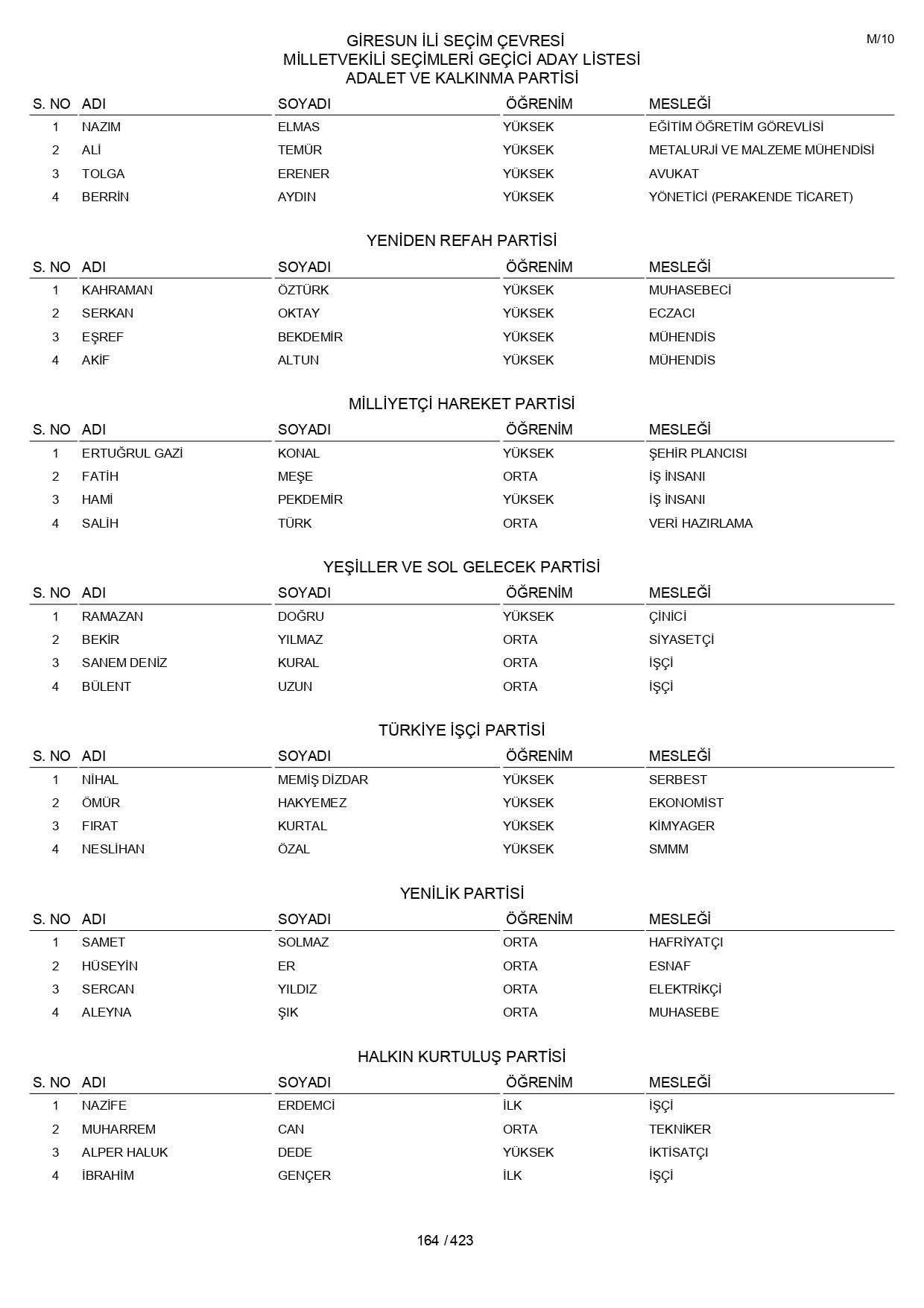 M/10

GİRESUN İLİ SEÇİM ÇEVRESİ
MİLLETVEKİLİ SEÇİMLERİ GEÇİCİ ADAY LİSTESİ
ADALET VE KALKINMA PARTİSİ

| S. NO | ADI | SOYADI | ÖĞRENİM | MESLEĞİ |
|---|---|---|---|---|
| 1 | NAZIM | ELMAS | YÜKSEK | EĞİTİM ÖĞRETİM GÖREVLİSİ |
| 2 | ALİ | TEMÜR | YÜKSEK | METALURJİ VE MALZEME MÜHENDİSİ |
| 3 | TOLGA | ERENER | YÜKSEK | AVUKAT |
| 4 | BERRİN | AYDIN | YÜKSEK | YÖNETİCİ (PERAKENDE TİCARET) |

YENİDEN REFAH PARTİSİ

| S. NO | ADI | SOYADI | ÖĞRENİM | MESLEĞİ |
|---|---|---|---|---|
| 1 | KAHRAMAN | ÖZTÜRK | YÜKSEK | MUHASEBECİ |
| 2 | SERKAN | OKTAY | YÜKSEK | ECZACI |
| 3 | EŞREF | BEKDEMİR | YÜKSEK | MÜHENDİS |
| 4 | AKİF | ALTUN | YÜKSEK | MÜHENDİS |

MİLLİYETÇİ HAREKET PARTİSİ

| S. NO | ADI | SOYADI | ÖĞRENİM | MESLEĞİ |
|---|---|---|---|---|
| 1 | ERTUĞRUL GAZİ | KONAL | YÜKSEK | ŞEHİR PLANCISI |
| 2 | FATİH | MEŞE | ORTA | İŞ İNSANI |
| 3 | HAMİ | PEKDEMİR | YÜKSEK | İŞ İNSANI |
| 4 | SALİH | TÜRK | ORTA | VERİ HAZIRLAMA |

YEŞİLLER VE SOL GELECEK PARTİSİ

| S. NO | ADI | SOYADI | ÖĞRENİM | MESLEĞİ |
|---|---|---|---|---|
| 1 | RAMAZAN | DOĞRU | YÜKSEK | ÇİNİCİ |
| 2 | BEKİR | YILMAZ | ORTA | SİYASETÇİ |
| 3 | SANEM DENİZ | KURAL | ORTA | İŞÇİ |
| 4 | BÜLENT | UZUN | ORTA | İŞÇİ |

TÜRKİYE İŞÇİ PARTİSİ

| S. NO | ADI | SOYADI | ÖĞRENİM | MESLEĞİ |
|---|---|---|---|---|
| 1 | NİHAL | MEMİŞ DİZDAR | YÜKSEK | SERBEST |
| 2 | ÖMÜR | HAKYEMEZ | YÜKSEK | EKONOMİST |
| 3 | FIRAT | KURTAL | YÜKSEK | KİMYAGER |
| 4 | NESLİHAN | ÖZAL | YÜKSEK | SMMM |

YENİLİK PARTİSİ

| S. NO | ADI | SOYADI | ÖĞRENİM | MESLEĞİ |
|---|---|---|---|---|
| 1 | SAMET | SOLMAZ | ORTA | HAFRİYATÇI |
| 2 | HÜSEYİN | ER | ORTA | ESNAF |
| 3 | SERCAN | YILDIZ | ORTA | ELEKTRİKÇİ |
| 4 | ALEYNA | ŞIK | ORTA | MUHASEBE |

HALKIN KURTULUŞ PARTİSİ

| S. NO | ADI | SOYADI | ÖĞRENİM | MESLEĞİ |
|---|---|---|---|---|
| 1 | NAZİFE | ERDEMCİ | İLK | İŞÇİ |
| 2 | MUHARREM | CAN | ORTA | TEKNİKER |
| 3 | ALPER HALUK | DEDE | YÜKSEK | İKTİSATÇI |
| 4 | İBRAHİM | GENÇER | İLK | İŞÇİ |

164 / 423